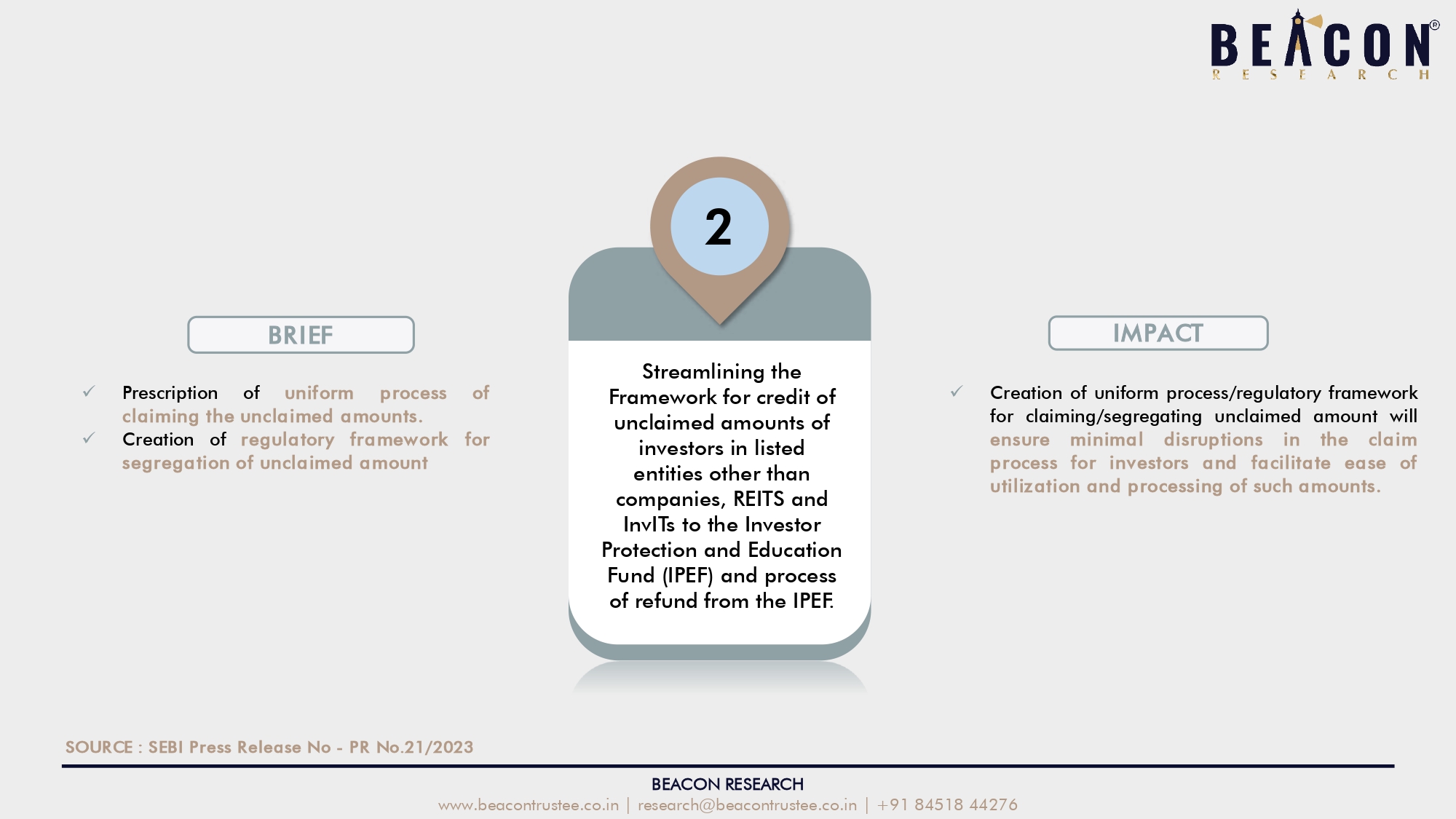 BEACON®
RESEARCH

BRIEF

✓ Prescription of uniform process of claiming the unclaimed amounts.
✓ Creation of regulatory framework for segregation of unclaimed amount

2

Streamlining the Framework for credit of unclaimed amounts of investors in listed entities other than companies, REITS and InvITs to the Investor Protection and Education Fund (IPEF) and process of refund from the IPEF.

IMPACT

✓ Creation of uniform process/regulatory framework for claiming/segregating unclaimed amount will ensure minimal disruptions in the claim process for investors and facilitate ease of utilization and processing of such amounts.

SOURCE : SEBI Press Release No - PR No.21/2023

BEACON RESEARCH
www.beacontrustee.co.in | research@beacontrustee.co.in | +91 84518 44276